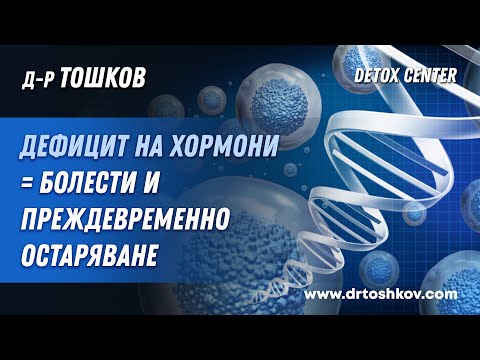 Д-Р ТОШКОВ

DETOX CENTER

ДЕФИЦИТ НА ХОРМОНИ = БОЛЕСТИ И ПРЕЖДЕВРЕМЕННО ОСТАРЯВАНЕ

www.drtoshkov.com